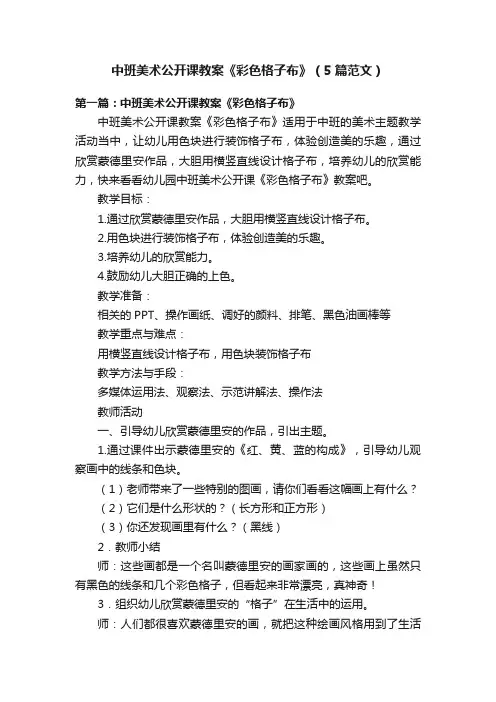 中班美术公开课教案《彩色格子布》（5篇范文）

第一篇：中班美术公开课教案《彩色格子布》

中班美术公开课教案《彩色格子布》适用于中班的美术主题教学活动当中，让幼儿用色块进行装饰格子布，体验创造美的乐趣，通过欣赏蒙德里安作品，大胆用横竖直线设计格子布，培养幼儿的欣赏能力，快来看看幼儿园中班美术公开课《彩色格子布》教案吧。

教学目标：

1.通过欣赏蒙德里安作品，大胆用横竖直线设计格子布。

2.用色块进行装饰格子布，体验创造美的乐趣。

3.培养幼儿的欣赏能力。

4.鼓励幼儿大胆正确的上色。

教学准备：

相关的PPT、操作画纸、调好的颜料、排笔、黑色油画棒等

教学重点与难点：

用横竖直线设计格子布，用色块装饰格子布

教学方法与手段：

多媒体运用法、观察法、示范讲解法、操作法

教师活动

一、引导幼儿欣赏蒙德里安的作品，引出主题。

1.通过课件出示蒙德里安的《红、黄、蓝的构成》，引导幼儿观察画中的线条和色块。

（1）老师带来了一些特别的图画，请你们看看这幅画上有什么？

（2）它们是什么形状的？（长方形和正方形）

（3）你还发现画里有什么？（黑线）

2．教师小结

师：这些画都是一个名叫蒙德里安的画家画的，这些画上虽然只有黑色的线条和几个彩色格子，但看起来非常漂亮，真神奇！

3．组织幼儿欣赏蒙德里安的“格子”在生活中的运用。

师：人们都很喜欢蒙德里安的画，就把这种绘画风格用到了生活